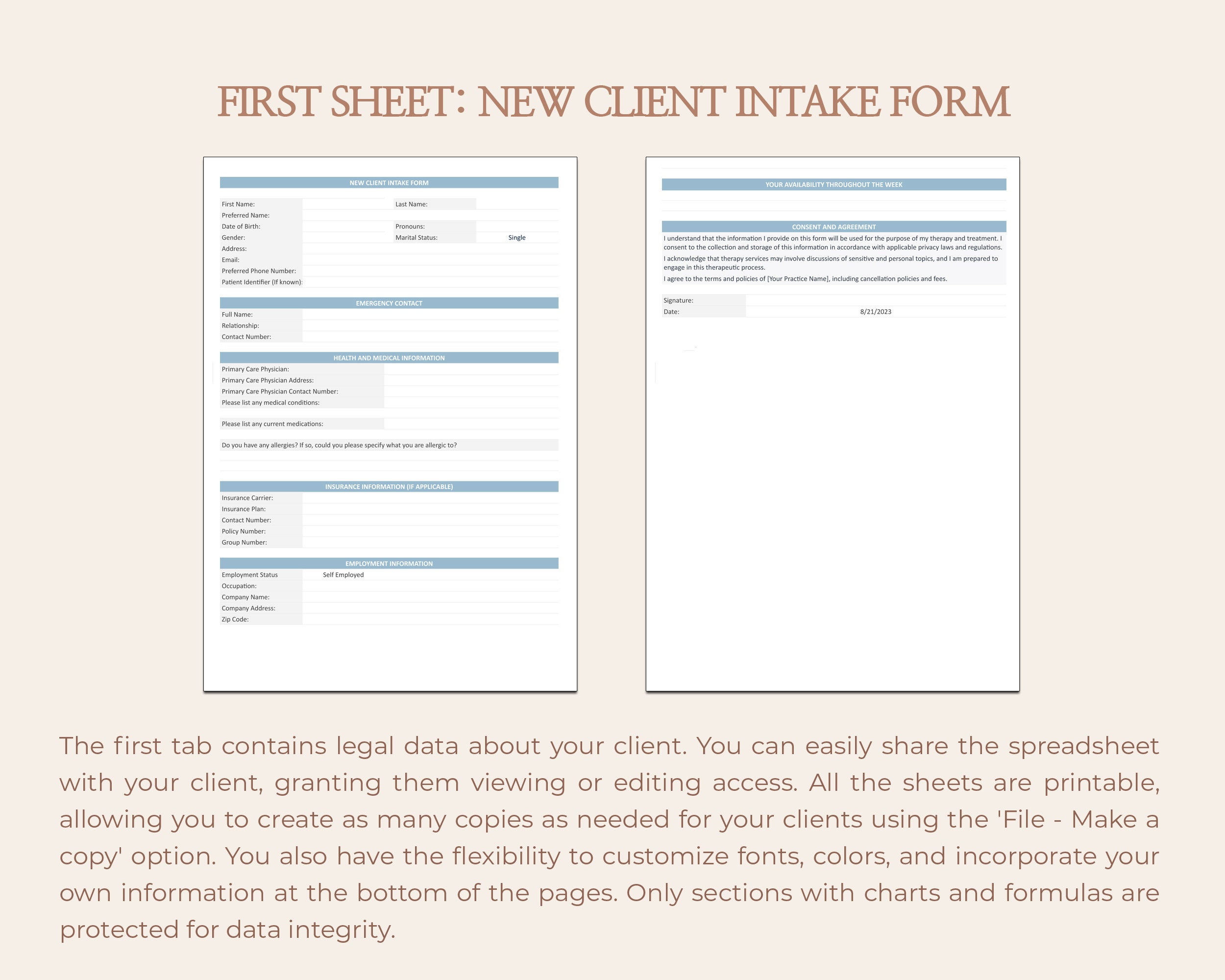 FIRST SHEET: NEW CLIENT INTAKE FORM

NEW CLIENT INTAKE FORM

First Name:
Last Name:
Preferred Name:
Date of Birth:
Pronouns:
Gender:
Marital Status: Single
Address:
Email:
Preferred Phone Number:
Patient Identifier (If known):

EMERGENCY CONTACT

Full Name:
Relationship:
Contact Number:

HEALTH AND MEDICAL INFORMATION

Primary Care Physician:
Primary Care Physician Address:
Primary Care Physician Contact Number:
Please list any medical conditions:

Please list any current medications:

Do you have any allergies? If so, could you please specify what you are allergic to?

INSURANCE INFORMATION (IF APPLICABLE)

Insurance Carrier:
Insurance Plan:
Contact Number:
Policy Number:
Group Number:

EMPLOYMENT INFORMATION

Employment Status Self Employed
Occupation:
Company Name:
Company Address:
Zip Code:

YOUR AVAILABILITY THROUGHOUT THE WEEK

CONSENT AND AGREEMENT

I understand that the information I provide on this form will be used for the purpose of my therapy and treatment. I consent to the collection and storage of this information in accordance with applicable privacy laws and regulations.

I acknowledge that therapy services may involve discussions of sensitive and personal topics, and I am prepared to engage in this therapeutic process.

I agree to the terms and policies of [Your Practice Name], including cancellation policies and fees.

Signature:
Date: 8/21/2023

The first tab contains legal data about your client. You can easily share the spreadsheet with your client, granting them viewing or editing access. All the sheets are printable, allowing you to create as many copies as needed for your clients using the 'File - Make a copy' option. You also have the flexibility to customize fonts, colors, and incorporate your own information at the bottom of the pages. Only sections with charts and formulas are protected for data integrity.